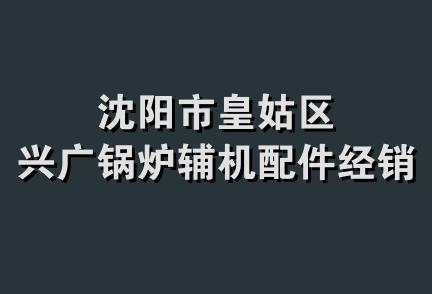 沈阳市皇姑区
兴广锅炉辅机配件经销